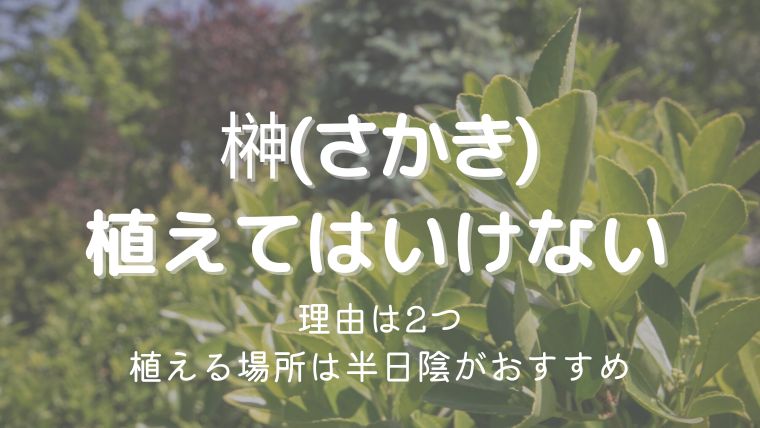 榊(さかき)
植えてはいけない

理由は2つ
植える場所は半日陰がおすすめ